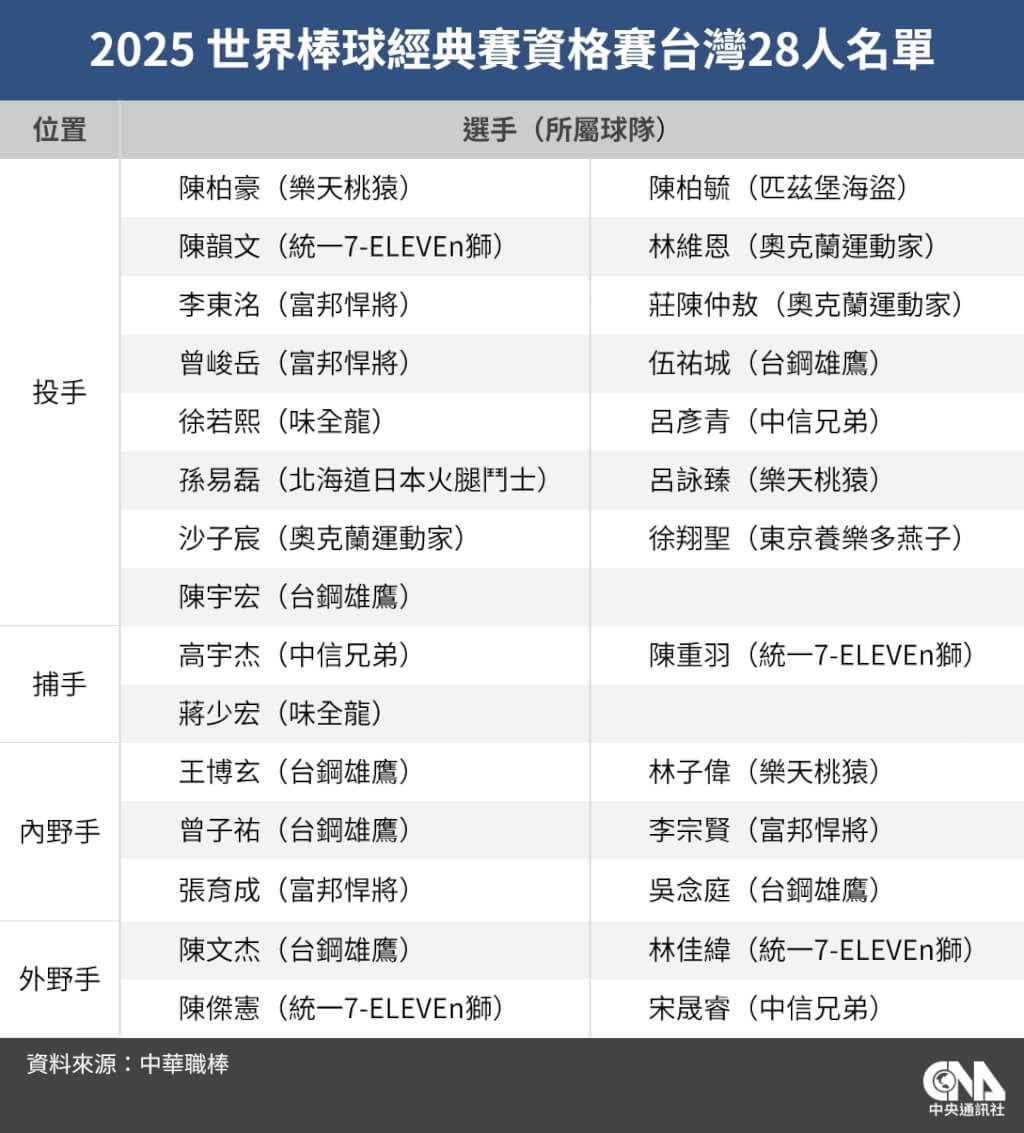 2025 世界棒球經典賽資格賽台灣28人名單

| 位置 | 選手（所屬球隊） | |
|---|---|---|
| 投手 | 陳柏豪（樂天桃猿） | 陳柏毓（匹茲堡海盜） |
| | 陳韻文（統一7-ELEVEn獅） | 林維恩（奧克蘭運動家） |
| | 李東洺（富邦悍將） | 莊陳仲敖（奧克蘭運動家） |
| | 曾峻岳（富邦悍將） | 伍祐城（台鋼雄鷹） |
| | 徐若熙（味全龍） | 呂彥青（中信兄弟） |
| | 孫易磊（北海道日本火腿鬥士） | 呂詠臻（樂天桃猿） |
| | 沙子宸（奧克蘭運動家） | 徐翔聖（東京養樂多燕子） |
| | 陳宇宏（台鋼雄鷹） | |
| 捕手 | 高宇杰（中信兄弟） | 陳重羽（統一7-ELEVEn獅） |
| | 蔣少宏（味全龍） | |
| 內野手 | 王博玄（台鋼雄鷹） | 林子偉（樂天桃猿） |
| | 曾子祐（台鋼雄鷹） | 李宗賢（富邦悍將） |
| | 張育成（富邦悍將） | 吳念庭（台鋼雄鷹） |
| 外野手 | 陳文杰（台鋼雄鷹） | 林佳緯（統一7-ELEVEn獅） |
| | 陳傑憲（統一7-ELEVEn獅） | 宋晟睿（中信兄弟） |

資料來源：中華職棒

CNA 中央通訊社